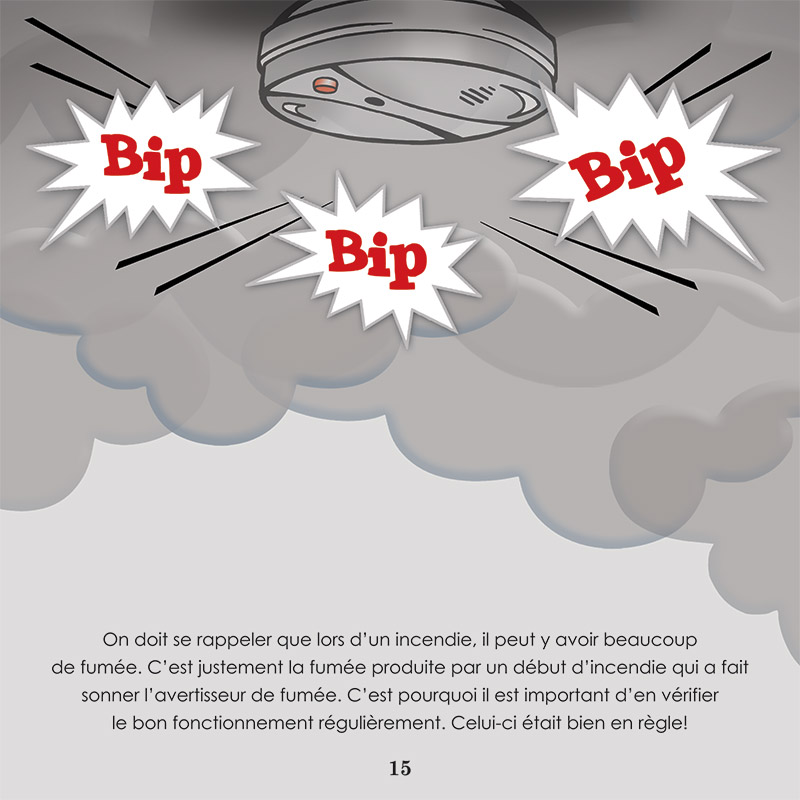 Bip

Bip

Bip

On doit se rappeler que lors d'un incendie, il peut y avoir beaucoup de fumée. C'est justement la fumée produite par un début d'incendie qui a fait sonner l'avertisseur de fumée. C'est pourquoi il est important d'en vérifier le bon fonctionnement régulièrement. Celui-ci était bien en règle!

15